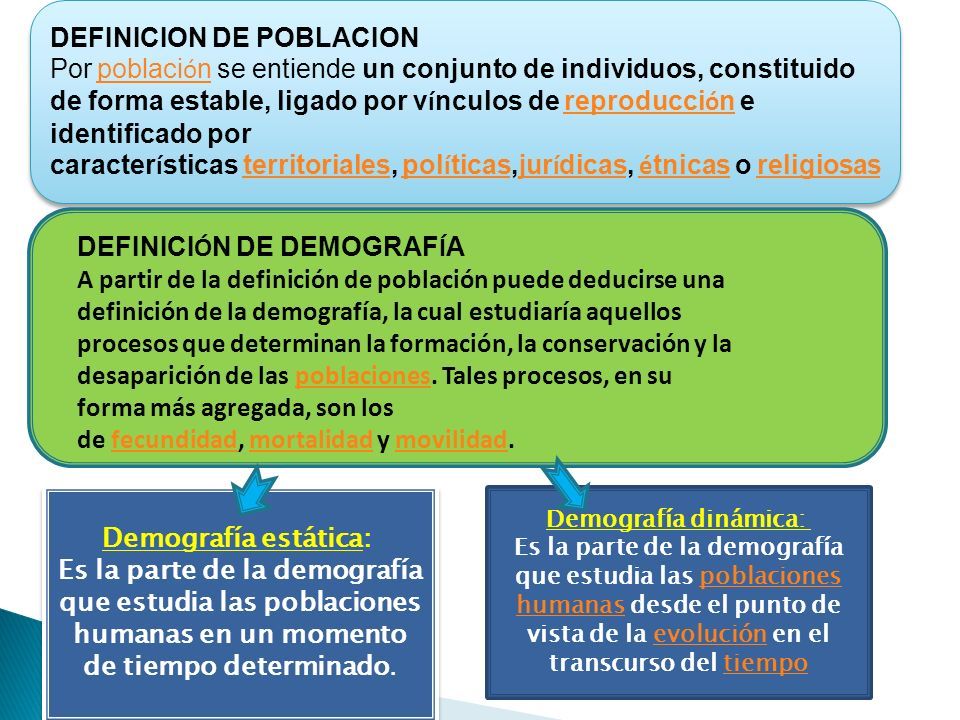 DEFINICION DE POBLACION
Por población se entiende un conjunto de individuos, constituido de forma estable, ligado por vínculos de reproducción e identificado por características territoriales, políticas,jurídicas, étnicas o religiosas

DEFINICIÓN DE DEMOGRAFÍA
A partir de la definición de población puede deducirse una definición de la demografía, la cual estudiaría aquellos procesos que determinan la formación, la conservación y la desaparición de las poblaciones. Tales procesos, en su forma más agregada, son los de fecundidad, mortalidad y movilidad.

Demografía estática:
Es la parte de la demografía que estudia las poblaciones humanas en un momento de tiempo determinado.

Demografía dinámica:
Es la parte de la demografía que estudia las poblaciones humanas desde el punto de vista de la evolución en el transcurso del tiempo